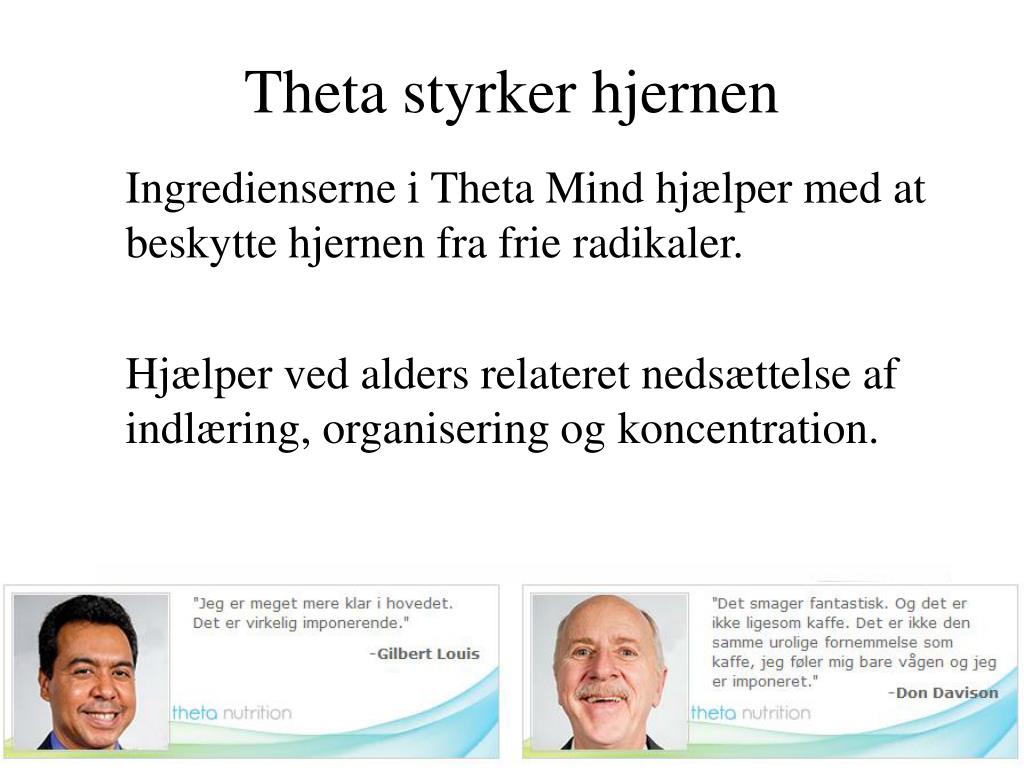 Theta styrker hjernen

Ingredienserne i Theta Mind hjælper med at beskytte hjernen fra frie radikaler.

Hjælper ved alders relateret nedsættelse af indlæring, organisering og koncentration.

"Jeg er meget mere klar i hovedet. Det er virkelig imponerende."
-Gilbert Louis

theta nutrition

"Det smager fantastisk. Og det er ikke ligesom kaffe. Det er ikke den samme urolige fornemmelse som kaffe, jeg føler mig bare vågen og jeg er imponeret."
-Don Davison

theta nutrition